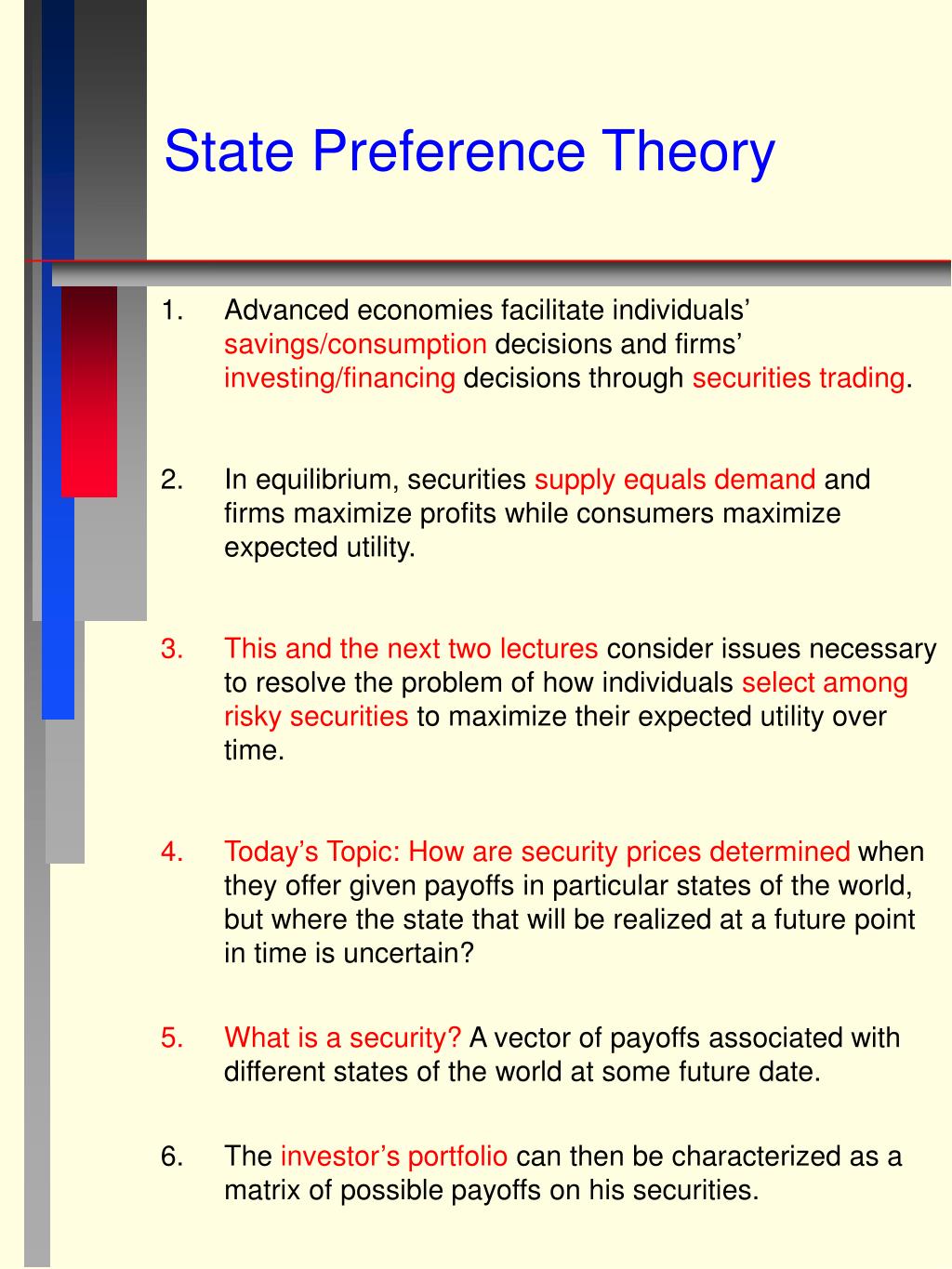 State Preference Theory

1. Advanced economies facilitate individuals’ savings/consumption decisions and firms’ investing/financing decisions through securities trading.

2. In equilibrium, securities supply equals demand and firms maximize profits while consumers maximize expected utility.

3. This and the next two lectures consider issues necessary to resolve the problem of how individuals select among risky securities to maximize their expected utility over time.

4. Today’s Topic: How are security prices determined when they offer given payoffs in particular states of the world, but where the state that will be realized at a future point in time is uncertain?

5. What is a security? A vector of payoffs associated with different states of the world at some future date.

6. The investor’s portfolio can then be characterized as a matrix of possible payoffs on his securities.